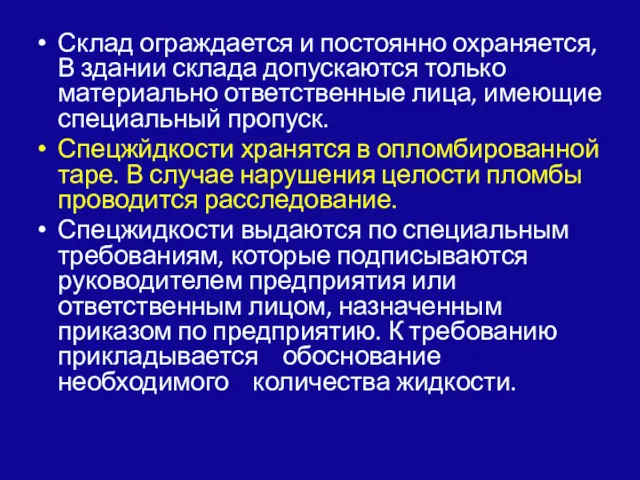 • Склад ограждается и постоянно охраняется, В здании склада допускаются только материально ответственные лица, имеющие специальный пропуск.

• Спецжйдкости хранятся в опломбированной таре. В случае нарушения целости пломбы проводится расследование.

• Спецжидкости выдаются по специальным требованиям, которые подписываются руководителем предприятия или ответственным лицом, назначенным приказом по предприятию. К требованию прикладывается обоснование необходимого количества жидкости.